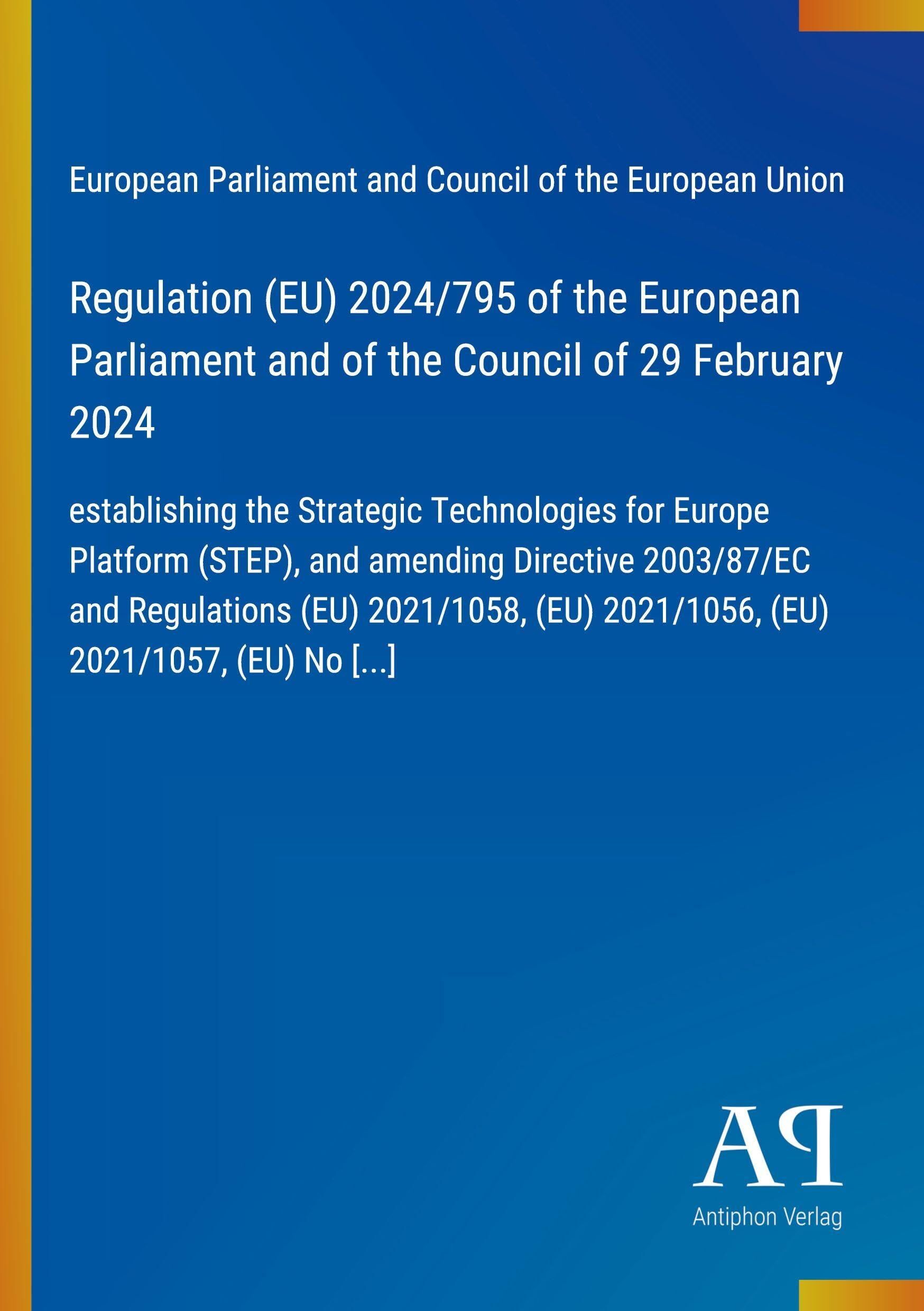 European Parliament and Council of the European Union

Regulation (EU) 2024/795 of the European Parliament and of the Council of 29 February 2024

establishing the Strategic Technologies for Europe Platform (STEP), and amending Directive 2003/87/EC and Regulations (EU) 2021/1058, (EU) 2021/1056, (EU) 2021/1057, (EU) No [...]

AP
Antiphon Verlag